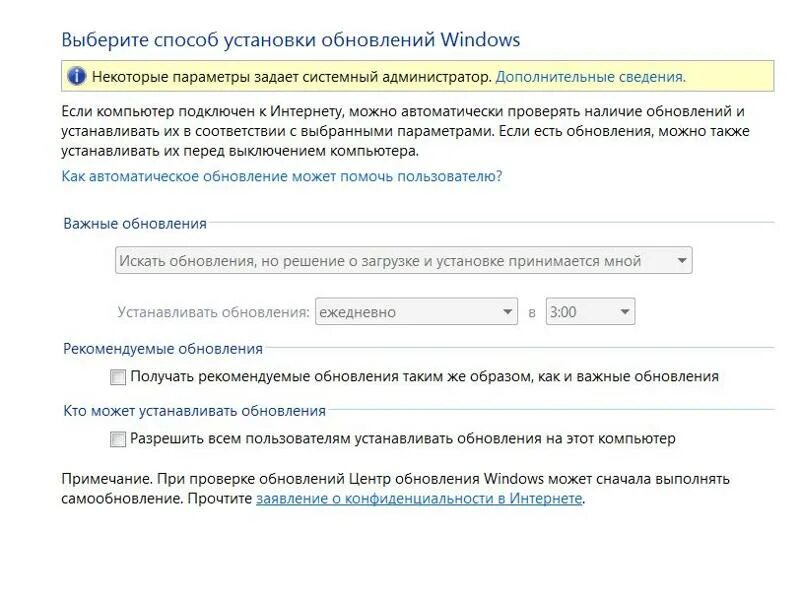 Выберите способ установки обновлений Windows

Некоторые параметры задает системный администратор. Дополнительные сведения.

Если компьютер подключен к Интернету, можно автоматически проверять наличие обновлений и устанавливать их в соответствии с выбранными параметрами. Если есть обновления, можно также устанавливать их перед выключением компьютера.

Как автоматическое обновление может помочь пользователю?

Важные обновления

Искать обновления, но решение о загрузке и установке принимается мной

Устанавливать обновления: ежедневно в 3:00

Рекомендуемые обновления

Получать рекомендуемые обновления таким же образом, как и важные обновления

Кто может устанавливать обновления

Разрешить всем пользователям устанавливать обновления на этот компьютер

Примечание. При проверке обновлений Центр обновления Windows может сначала выполнять самообновление. Прочтите заявление о конфиденциальности в Интернете.